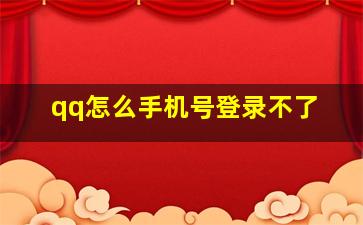 qq怎么手机号登录不了